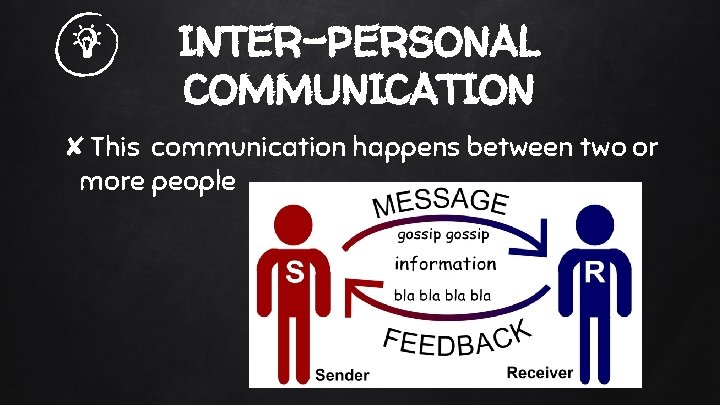 INTER-PERSONAL COMMUNICATION

✘ This communication happens between two or more people

MESSAGE

gossip gossip

information

bla bla bla bla

FEEDBACK

S

R

Sender

Receiver